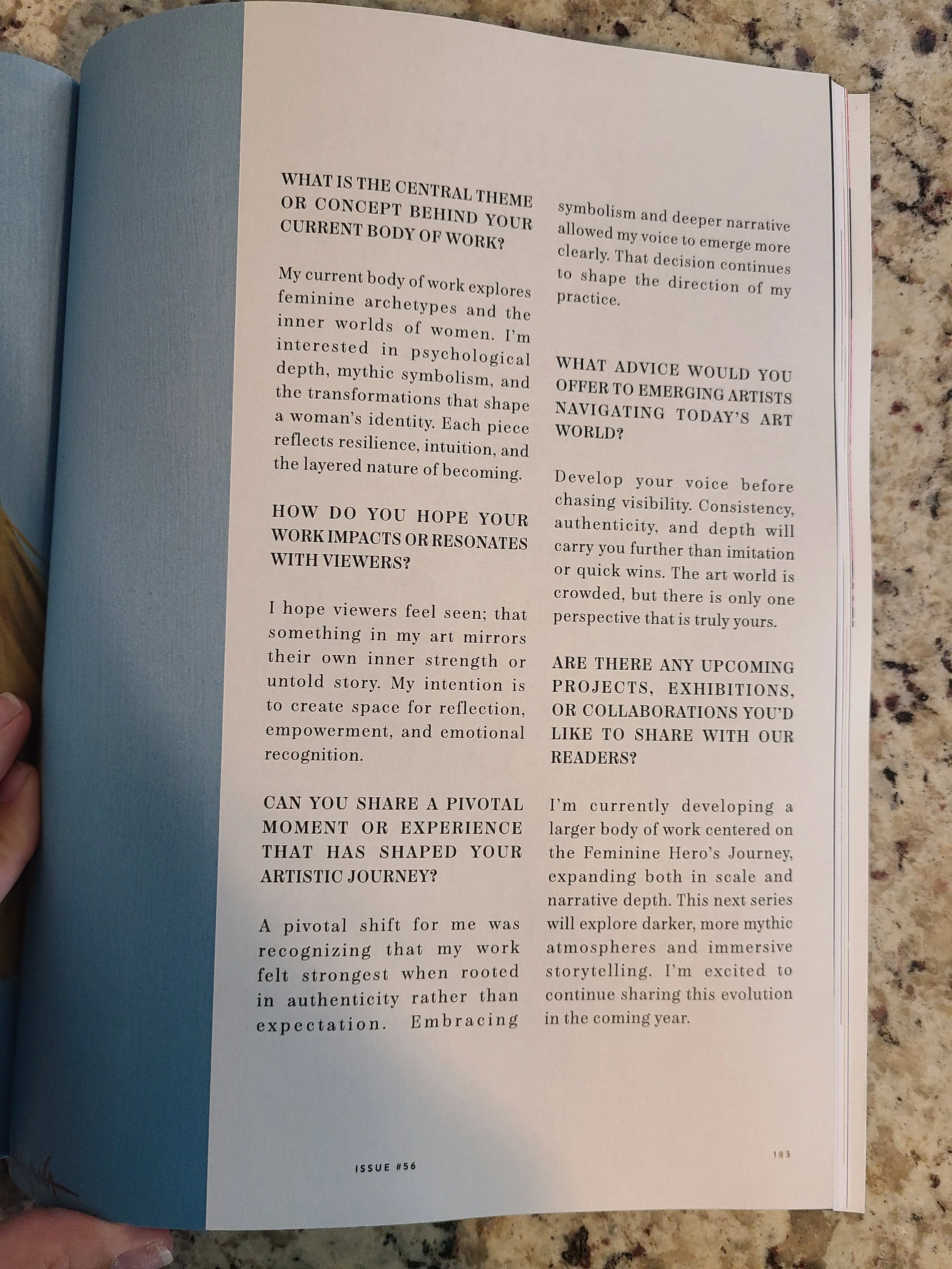 WHAT IS THE CENTRAL THEME OR CONCEPT BEHIND YOUR CURRENT BODY OF WORK?

My current body of work explores feminine archetypes and the inner worlds of women. I'm interested in psychological depth, mythic symbolism, and the transformations that shape a woman's identity. Each piece reflects resilience, intuition, and the layered nature of becoming.

HOW DO YOU HOPE YOUR WORK IMPACTS OR RESONATES WITH VIEWERS?

I hope viewers feel seen; that something in my art mirrors their own inner strength or untold story. My intention is to create space for reflection, empowerment, and emotional recognition.

CAN YOU SHARE A PIVOTAL MOMENT OR EXPERIENCE THAT HAS SHAPED YOUR ARTISTIC JOURNEY?

A pivotal shift for me was recognizing that my work felt strongest when rooted in authenticity rather than expectation. Embracing symbolism and deeper narrative allowed my voice to emerge more clearly. That decision continues to shape the direction of my practice.

WHAT ADVICE WOULD YOU OFFER TO EMERGING ARTISTS NAVIGATING TODAY'S ART WORLD?

Develop your voice before chasing visibility. Consistency, authenticity, and depth will carry you further than imitation or quick wins. The art world is crowded, but there is only one perspective that is truly yours.

ARE THERE ANY UPCOMING PROJECTS, EXHIBITIONS, OR COLLABORATIONS YOU'D LIKE TO SHARE WITH OUR READERS?

I'm currently developing a larger body of work centered on the Feminine Hero's Journey, expanding both in scale and narrative depth. This next series will explore darker, more mythic atmospheres and immersive storytelling. I'm excited to continue sharing this evolution in the coming year.

ISSUE #56

183